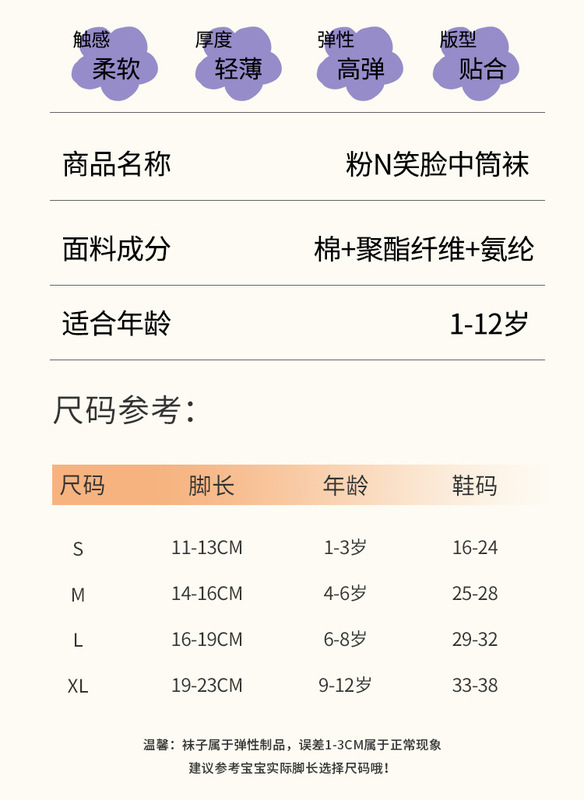 触感
柔软

厚度
轻薄

弹性
高弹

版型
贴合

商品名称 粉N笑脸中筒袜

面料成分 棉+聚酯纤维+氨纶

适合年龄 1-12岁

尺码参考：

| 尺码 | 脚长 | 年龄 | 鞋码 |
|---|---|---|---|
| S | 11-13CM | 1-3岁 | 16-24 |
| M | 14-16CM | 4-6岁 | 25-28 |
| L | 16-19CM | 6-8岁 | 29-32 |
| XL | 19-23CM | 9-12岁 | 33-38 |

温馨：袜子属于弹性制品，误差1-3CM属于正常现象
建议参考宝宝实际脚长选择尺码哦！